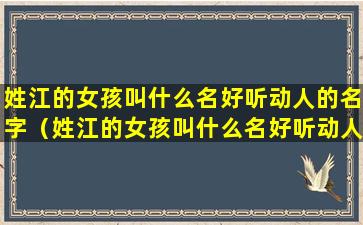 姓江的女孩叫什么名好听动人的名字（姓江的女孩叫什么名好听动人